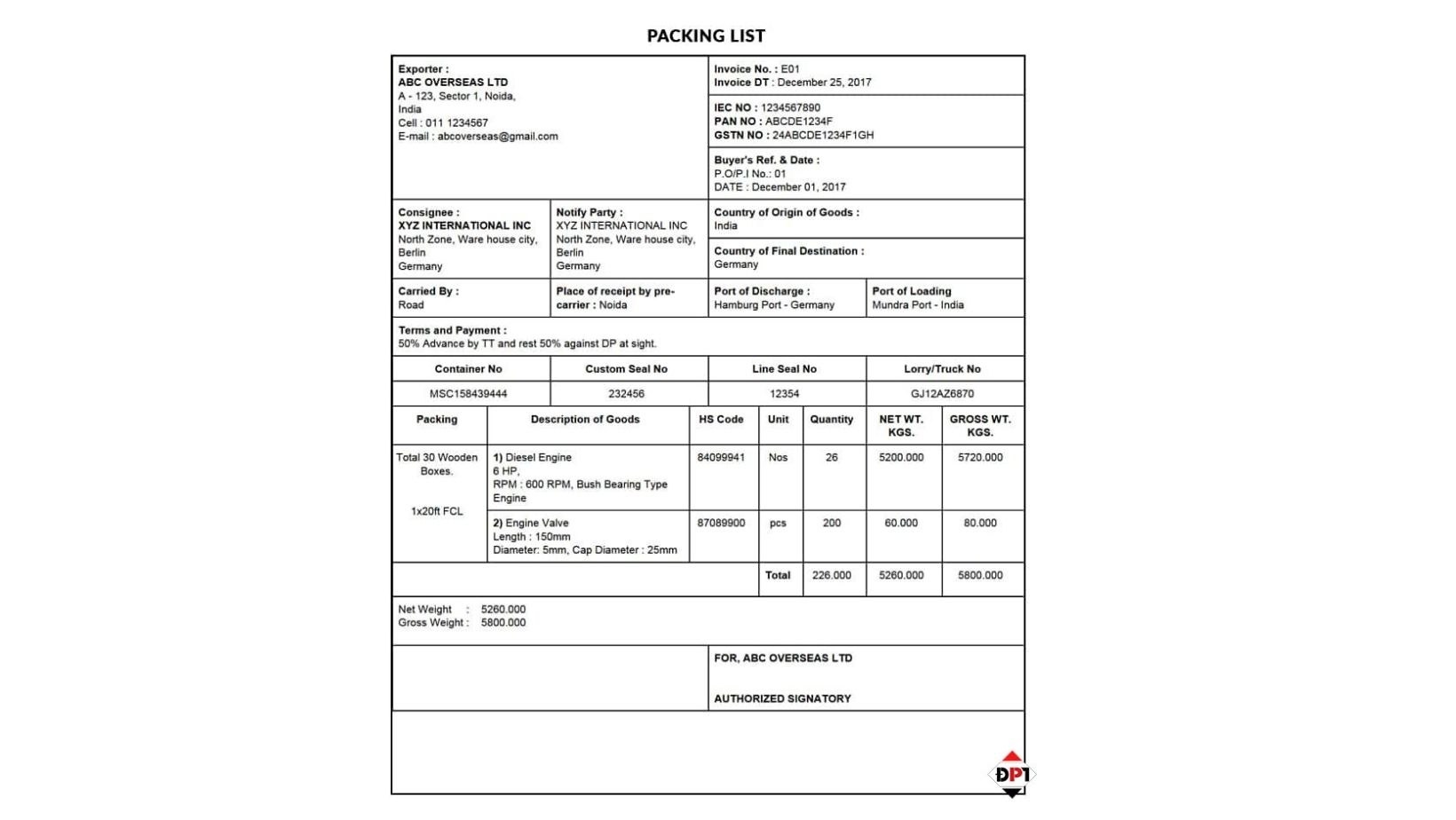 PACKING LIST

Exporter :
ABC OVERSEAS LTD
A - 123, Sector 1, Noida,
India
Cell : 011 1234567
E-mail : abcoverseas@gmail.com

Invoice No. : E01
Invoice DT : December 25, 2017

IEC NO : 1234567890
PAN NO : ABCDE1234F
GSTN NO : 24ABCDE1234F1GH

Buyer's Ref. & Date :
P.O/P.I No.: 01
DATE : December 01, 2017

Consignee :
XYZ INTERNATIONAL INC
North Zone, Ware house city,
Berlin
Germany

Notify Party :
XYZ INTERNATIONAL INC
North Zone, Ware house city,
Berlin
Germany

Country of Origin of Goods :
India

Country of Final Destination :
Germany

Carried By :
Road

Place of receipt by pre-carrier : Noida

Port of Discharge :
Hamburg Port - Germany

Port of Loading
Mundra Port - India

Terms and Payment :
50% Advance by TT and rest 50% against DP at sight.

| Container No | Custom Seal No | Line Seal No | Lorry/Truck No |
|---|---|---|---|
| MSC158439444 | 232456 | 12354 | GJ12AZ6870 |

| Packing | Description of Goods | HS Code | Unit | Quantity | NET WT. KGS. | GROSS WT. KGS. |
|---|---|---|---|---|---|---|
| Total 30 Wooden Boxes. 1x20ft FCL | 1) Diesel Engine 6 HP, RPM : 600 RPM, Bush Bearing Type Engine | 84099941 | Nos | 26 | 5200.000 | 5720.000 |
| | 2) Engine Valve Length : 150mm Diameter: 5mm, Cap Diameter : 25mm | 87089900 | pcs | 200 | 60.000 | 80.000 |
| | | | Total | 226.000 | 5260.000 | 5800.000 |

Net Weight : 5260.000
Gross Weight : 5800.000

FOR, ABC OVERSEAS LTD

AUTHORIZED SIGNATORY

DPT